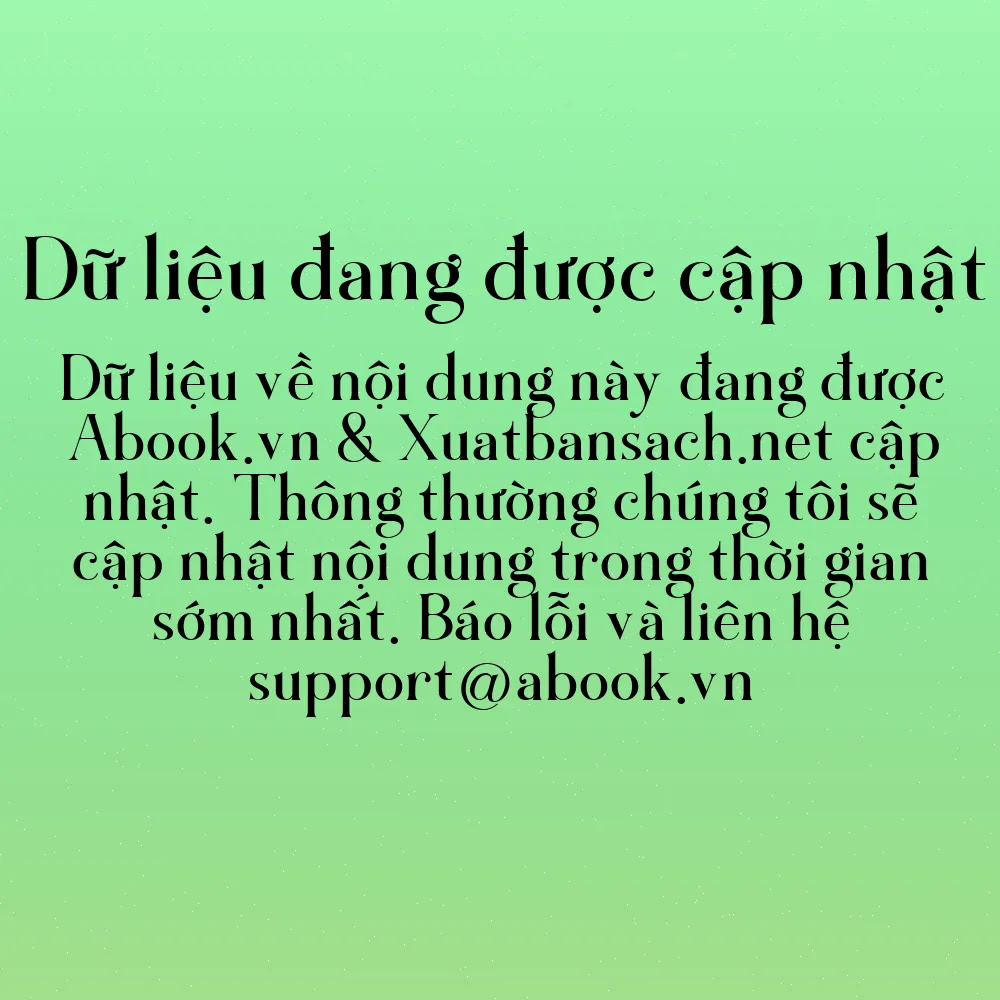 Dữ liệu đang được cập nhật

Dữ liệu về nội dung này đang được Abook.vn & Xuatbansach.net cập nhật. Thông thường chúng tôi sẽ cập nhật nội dung trong thời gian sớm nhất. Báo lỗi và liên hệ support@abook.vn